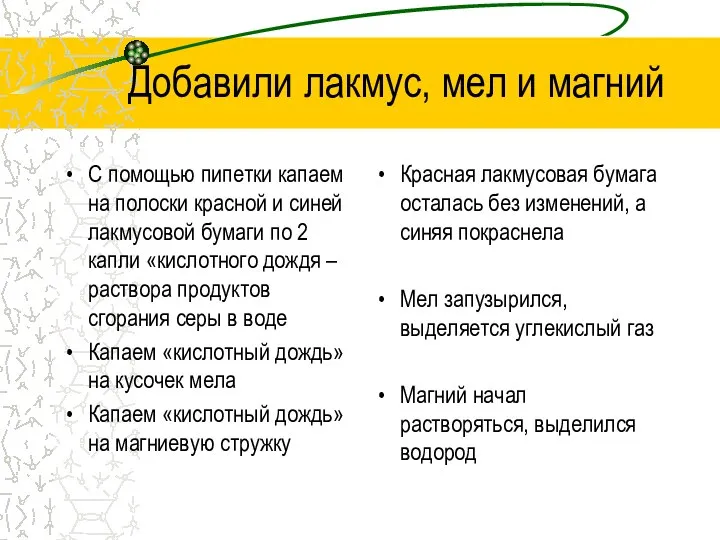 Добавили лакмус, мел и магний

• С помощью пипетки капаем на полоски красной и синей лакмусовой бумаги по 2 капли «кислотного дождя – раствора продуктов сгорания серы в воде
• Капаем «кислотный дождь» на кусочек мела
• Капаем «кислотный дождь» на магниевую стружку

• Красная лакмусовая бумага осталась без изменений, а синяя покраснела

• Мел запузырился, выделяется углекислый газ

• Магний начал растворяться, выделился водород